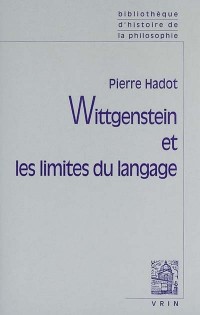 bibliothèque
d'histoire de
la philosophie

Pierre Hadot

Wittgenstein
et
les limites du langage

VRIN